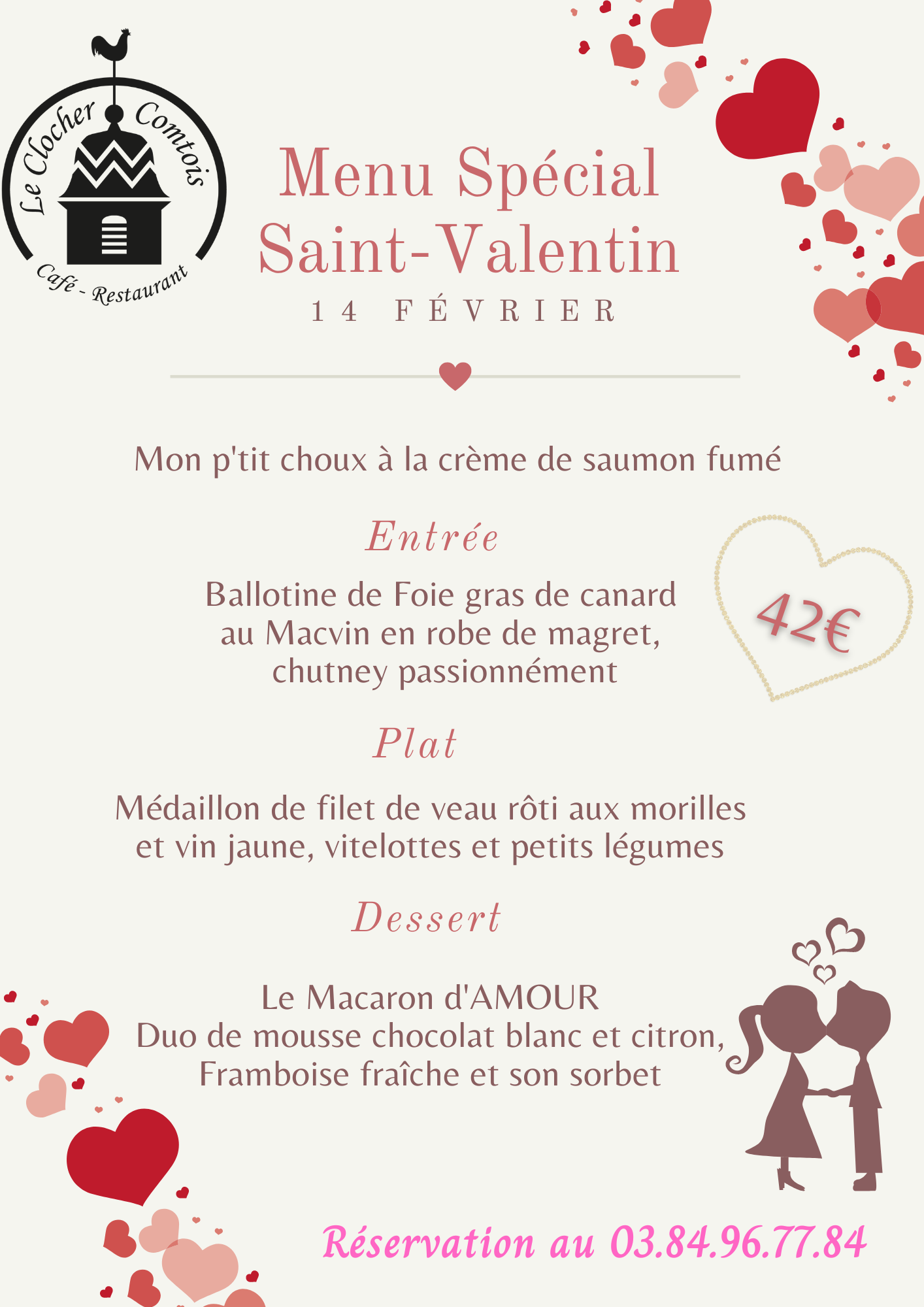 Le Clocher Comtois
Café - Restaurant

Menu Spécial
Saint-Valentin
14 FÉVRIER

Mon p'tit choux à la crème de saumon fumé

Entrée

Ballotine de Foie gras de canard au Macvin en robe de magret, chutney passionnément

42€

Plat

Médaillon de filet de veau rôti aux morilles et vin jaune, vitelottes et petits légumes

Dessert

Le Macaron d'AMOUR
Duo de mousse chocolat blanc et citron,
Framboise fraîche et son sorbet

Réservation au 03.84.96.77.84